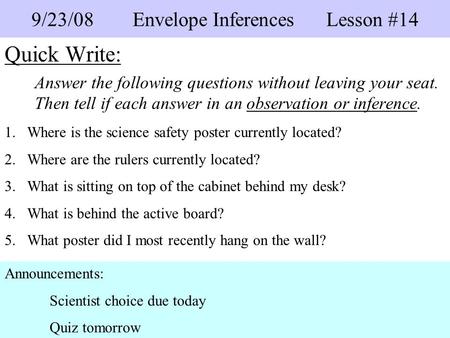 9/23/08 Envelope Inferences Lesson #14

Quick Write:

Answer the following questions without leaving your seat. Then tell if each answer in an observation or inference.

1. Where is the science safety poster currently located?

2. Where are the rulers currently located?

3. What is sitting on top of the cabinet behind my desk?

4. What is behind the active board?

5. What poster did I most recently hang on the wall?

Announcements:

Scientist choice due today

Quiz tomorrow